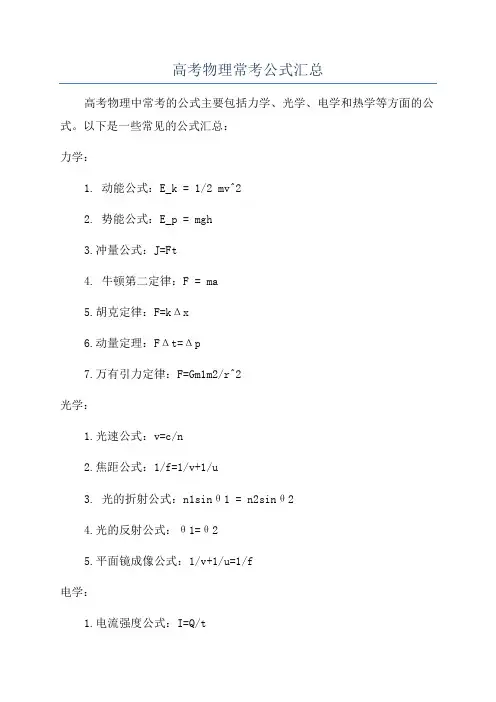 高考物理常考公式汇总

高考物理中常考的公式主要包括力学、光学、电学和热学等方面的公式。以下是一些常见的公式汇总：

力学：

1. 动能公式：E_k = 1/2 mv^2

2. 势能公式：E_p = mgh

3.冲量公式：J=Ft

4. 牛顿第二定律：F = ma

5.胡克定律：F=kΔx

6.动量定理：FΔt=Δp

7.万有引力定律：F=Gm1m2/r^2

光学：

1.光速公式：v=c/n

2.焦距公式：1/f=1/v+1/u

3. 光的折射公式：n1sinθ1 = n2sinθ2

4.光的反射公式：θ1=θ2

5.平面镜成像公式：1/v+1/u=1/f

电学：

1.电流强度公式：I=Q/t